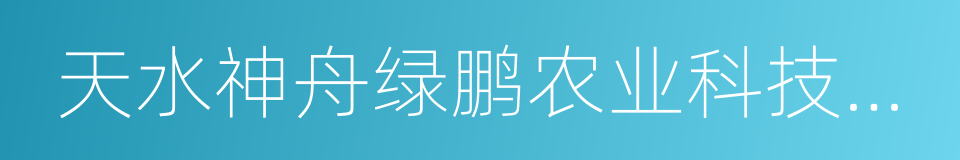 天水神舟绿鹏农业科技...